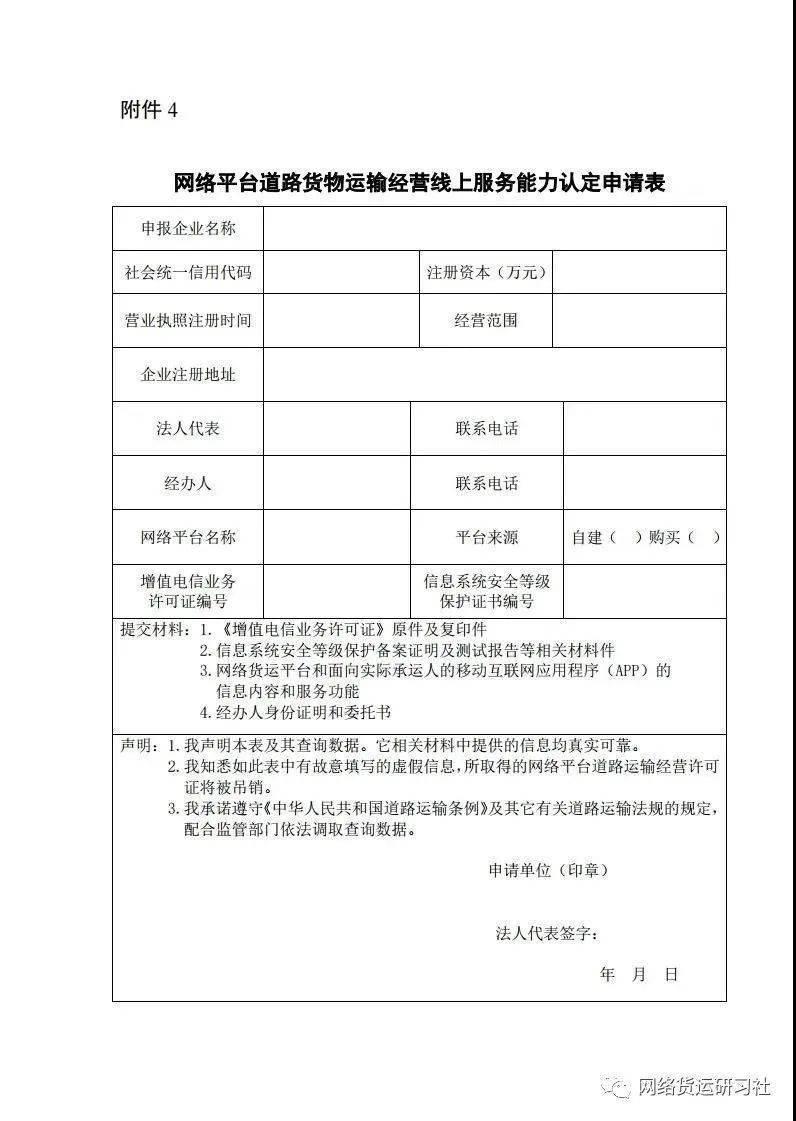 附件 4

网络平台道路货物运输经营线上服务能力认定申请表

| 申报企业名称 | | | |
|---|---|---|---|
| 社会统一信用代码 | | 注册资本（万元） | |
| 营业执照注册时间 | | 经营范围 | |
| 企业注册地址 | | | |
| 法人代表 | | 联系电话 | |
| 经办人 | | 联系电话 | |
| 网络平台名称 | | 平台来源 | 自建（ ）购买（ ） |
| 增值电信业务许可证编号 | | 信息系统安全等级保护证书编号 | |

提交材料：1.《增值电信业务许可证》原件及复印件
2.信息系统安全等级保护备案证明及测试报告等相关材料件
3.网络货运平台和面向实际承运人的移动互联网应用程序（APP）的信息内容和服务功能
4.经办人身份证明和委托书

声明：1.我声明本表及其查询数据。它相关材料中提供的信息均真实可靠。
2.我知悉如此表中有故意填写的虚假信息，所取得的网络平台道路运输经营许可证将被吊销。
3.我承诺遵守《中华人民共和国道路运输条例》及其它有关道路运输法规的规定，配合监管部门依法调取查询数据。

申请单位（印章）

法人代表签字：

年 月 日

网络货运研习社